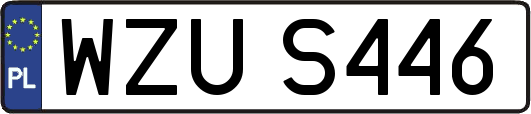 PL

WZU S446